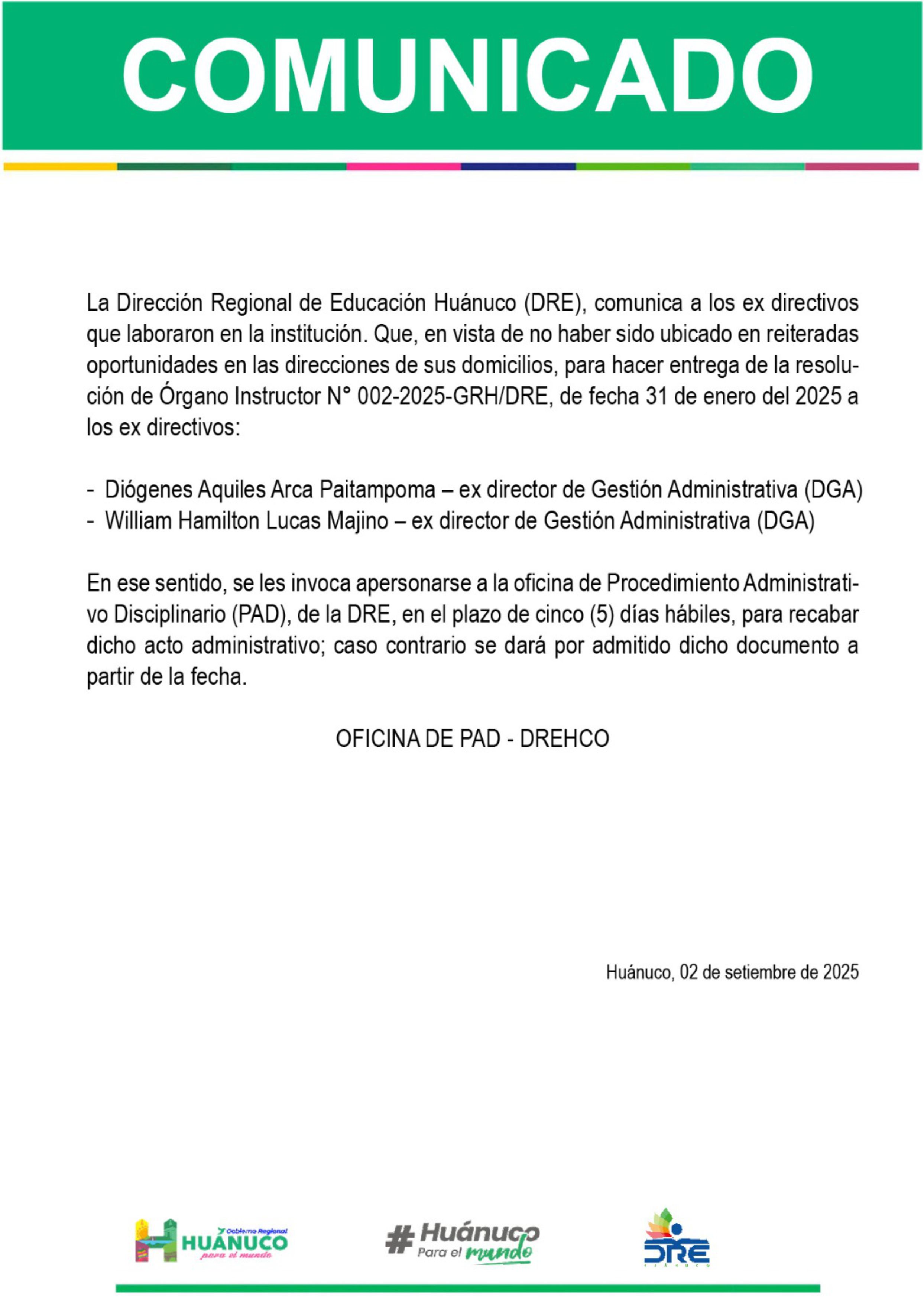 COMUNICADO

La Dirección Regional de Educación Huánuco (DRE), comunica a los ex directivos que laboraron en la institución. Que, en vista de no haber sido ubicado en reiteradas oportunidades en las direcciones de sus domicilios, para hacer entrega de la resolución de Órgano Instructor N° 002-2025-GRH/DRE, de fecha 31 de enero del 2025 a los ex directivos:

- Diógenes Aquiles Arca Paitampoma – ex director de Gestión Administrativa (DGA)
- William Hamilton Lucas Majino – ex director de Gestión Administrativa (DGA)

En ese sentido, se les invoca apersonarse a la oficina de Procedimiento Administrativo Disciplinario (PAD), de la DRE, en el plazo de cinco (5) días hábiles, para recabar dicho acto administrativo; caso contrario se dará por admitido dicho documento a partir de la fecha.

OFICINA DE PAD - DREHCO

Huánuco, 02 de setiembre de 2025

Gobierno Regional HUÁNUCO para el mundo

#Huánuco Para el mundo

DRE HUÁNUCO